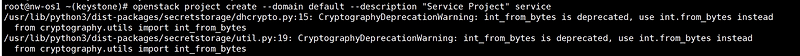 root@nw-os1 ~(keystone)# openstack project create --domain default --description "Service Project" service
/usr/lib/python3/dist-packages/secretstorage/dhcrypto.py:15: CryptographyDeprecationWarning: int_from_bytes is deprecated, use int.from_bytes instead
  from cryptography.utils import int_from_bytes
/usr/lib/python3/dist-packages/secretstorage/util.py:19: CryptographyDeprecationWarning: int_from_bytes is deprecated, use int.from_bytes instead
  from cryptography.utils import int_from_bytes